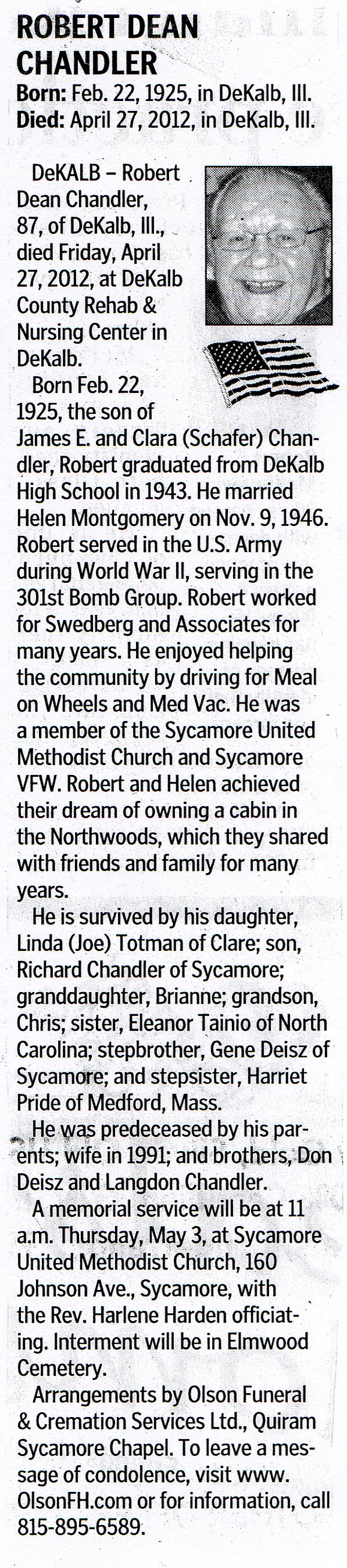 ROBERT DEAN CHANDLER
Born: Feb. 22, 1925, in DeKalb, Ill.
Died: April 27, 2012, in DeKalb, Ill.

DeKALB – Robert Dean Chandler, 87, of DeKalb, Ill., died Friday, April 27, 2012, at DeKalb County Rehab & Nursing Center in DeKalb.

Born Feb. 22, 1925, the son of James E. and Clara (Schafer) Chandler, Robert graduated from DeKalb High School in 1943. He married Helen Montgomery on Nov. 9, 1946. Robert served in the U.S. Army during World War II, serving in the 301st Bomb Group. Robert worked for Swedberg and Associates for many years. He enjoyed helping the community by driving for Meal on Wheels and Med Vac. He was a member of the Sycamore United Methodist Church and Sycamore VFW. Robert and Helen achieved their dream of owning a cabin in the Northwoods, which they shared with friends and family for many years.

He is survived by his daughter, Linda (Joe) Totman of Clare; son, Richard Chandler of Sycamore; granddaughter, Brianne; grandson, Chris; sister, Eleanor Tainio of North Carolina; stepbrother, Gene Deisz of Sycamore; and stepsister, Harriet Pride of Medford, Mass.

He was predeceased by his parents; wife in 1991; and brothers, Don Deisz and Langdon Chandler.

A memorial service will be at 11 a.m. Thursday, May 3, at Sycamore United Methodist Church, 160 Johnson Ave., Sycamore, with the Rev. Harlene Harden officiating. Interment will be in Elmwood Cemetery.

Arrangements by Olson Funeral & Cremation Services Ltd., Quiram Sycamore Chapel. To leave a message of condolence, visit www.OlsonFH.com or for information, call 815-895-6589.